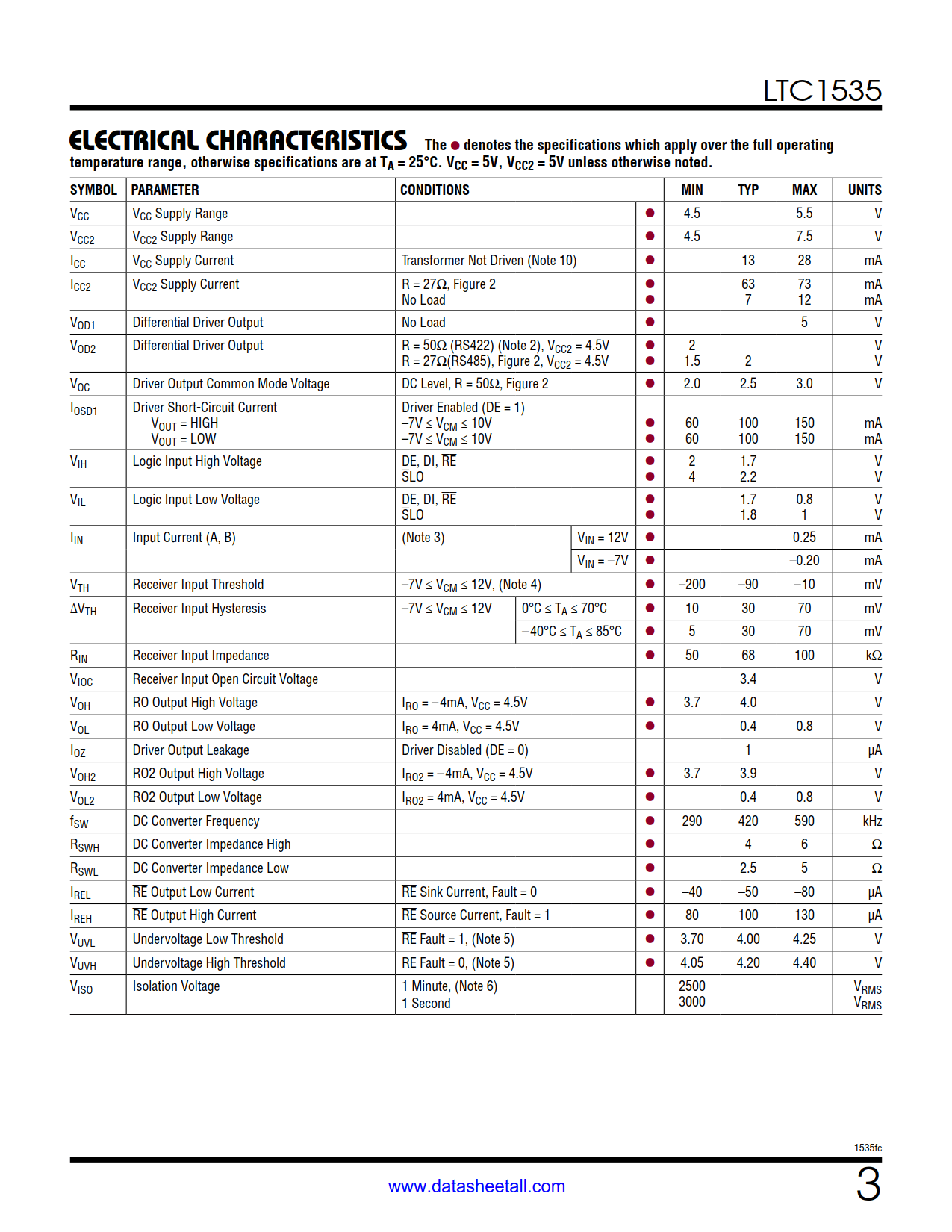 LTC1535

ELECTRICAL CHARACTERISTICS The ● denotes the specifications which apply over the full operating temperature range, otherwise specifications are at $T_A = 25°C$. $V_{CC} = 5V$, $V_{CC2} = 5V$ unless otherwise noted.

| SYMBOL | PARAMETER | CONDITIONS | | MIN | TYP | MAX | UNITS |
|---|---|---|---|---|---|---|---|
| $V_{CC}$ | $V_{CC}$ Supply Range | | ● | 4.5 | | 5.5 | V |
| $V_{CC2}$ | $V_{CC2}$ Supply Range | | ● | 4.5 | | 7.5 | V |
| $I_{CC}$ | $V_{CC}$ Supply Current | Transformer Not Driven (Note 10) | ● | | 13 | 28 | mA |
| $I_{CC2}$ | $V_{CC2}$ Supply Current | R = 27Ω, Figure 2<br>No Load | ●<br>● | | 63<br>7 | 73<br>12 | mA<br>mA |
| $V_{OD1}$ | Differential Driver Output | No Load | ● | | | 5 | V |
| $V_{OD2}$ | Differential Driver Output | R = 50Ω (RS422) (Note 2), $V_{CC2}$ = 4.5V<br>R = 27Ω(RS485), Figure 2, $V_{CC2}$ = 4.5V | ●<br>● | 2<br>1.5 | <br>2 | | V<br>V |
| $V_{OC}$ | Driver Output Common Mode Voltage | DC Level, R = 50Ω, Figure 2 | ● | 2.0 | 2.5 | 3.0 | V |
| $I_{OSD1}$ | Driver Short-Circuit Current<br>$V_{OUT}$ = HIGH<br>$V_{OUT}$ = LOW | Driver Enabled (DE = 1)<br>–7V ≤ $V_{CM}$ ≤ 10V<br>–7V ≤ $V_{CM}$ ≤ 10V | <br>●<br>● | <br>60<br>60 | <br>100<br>100 | <br>150<br>150 | <br>mA<br>mA |
| $V_{IH}$ | Logic Input High Voltage | DE, DI, $\overline{RE}$<br>$\overline{SLO}$ | ●<br>● | 2<br>4 | 1.7<br>2.2 | | V<br>V |
| $V_{IL}$ | Logic Input Low Voltage | DE, DI, $\overline{RE}$<br>$\overline{SLO}$ | ●<br>● | | 1.7<br>1.8 | 0.8<br>1 | V<br>V |
| $I_{IN}$ | Input Current (A, B) | (Note 3) $V_{IN}$ = 12V | ● | | | 0.25 | mA |
| | | $V_{IN}$ = –7V | ● | | | –0.20 | mA |
| $V_{TH}$ | Receiver Input Threshold | –7V ≤ $V_{CM}$ ≤ 12V, (Note 4) | ● | –200 | –90 | –10 | mV |
| $\Delta V_{TH}$ | Receiver Input Hysteresis | –7V ≤ $V_{CM}$ ≤ 12V 0°C ≤ $T_A$ ≤ 70°C | ● | 10 | 30 | 70 | mV |
| | | –40°C ≤ $T_A$ ≤ 85°C | ● | 5 | 30 | 70 | mV |
| $R_{IN}$ | Receiver Input Impedance | | ● | 50 | 68 | 100 | kΩ |
| $V_{IOC}$ | Receiver Input Open Circuit Voltage | | | | 3.4 | | V |
| $V_{OH}$ | RO Output High Voltage | $I_{RO}$ = –4mA, $V_{CC}$ = 4.5V | ● | 3.7 | 4.0 | | V |
| $V_{OL}$ | RO Output Low Voltage | $I_{RO}$ = 4mA, $V_{CC}$ = 4.5V | ● | | 0.4 | 0.8 | V |
| $I_{OZ}$ | Driver Output Leakage | Driver Disabled (DE = 0) | | | 1 | | μA |
| $V_{OH2}$ | RO2 Output High Voltage | $I_{RO2}$ = –4mA, $V_{CC}$ = 4.5V | ● | 3.7 | 3.9 | | V |
| $V_{OL2}$ | RO2 Output Low Voltage | $I_{RO2}$ = 4mA, $V_{CC}$ = 4.5V | ● | | 0.4 | 0.8 | V |
| $f_{SW}$ | DC Converter Frequency | | ● | 290 | 420 | 590 | kHz |
| $R_{SWH}$ | DC Converter Impedance High | | ● | | 4 | 6 | Ω |
| $R_{SWL}$ | DC Converter Impedance Low | | ● | | 2.5 | 5 | Ω |
| $I_{REL}$ | $\overline{RE}$ Output Low Current | $\overline{RE}$ Sink Current, Fault = 0 | ● | –40 | –50 | –80 | μA |
| $I_{REH}$ | $\overline{RE}$ Output High Current | $\overline{RE}$ Source Current, Fault = 1 | ● | 80 | 100 | 130 | μA |
| $V_{UVL}$ | Undervoltage Low Threshold | $\overline{RE}$ Fault = 1, (Note 5) | ● | 3.70 | 4.00 | 4.25 | V |
| $V_{UVH}$ | Undervoltage High Threshold | $\overline{RE}$ Fault = 0, (Note 5) | ● | 4.05 | 4.20 | 4.40 | V |
| $V_{ISO}$ | Isolation Voltage | 1 Minute, (Note 6)<br>1 Second | | 2500<br>3000 | | | $V_{RMS}$<br>$V_{RMS}$ |

1535fc

www.datasheetall.com

3